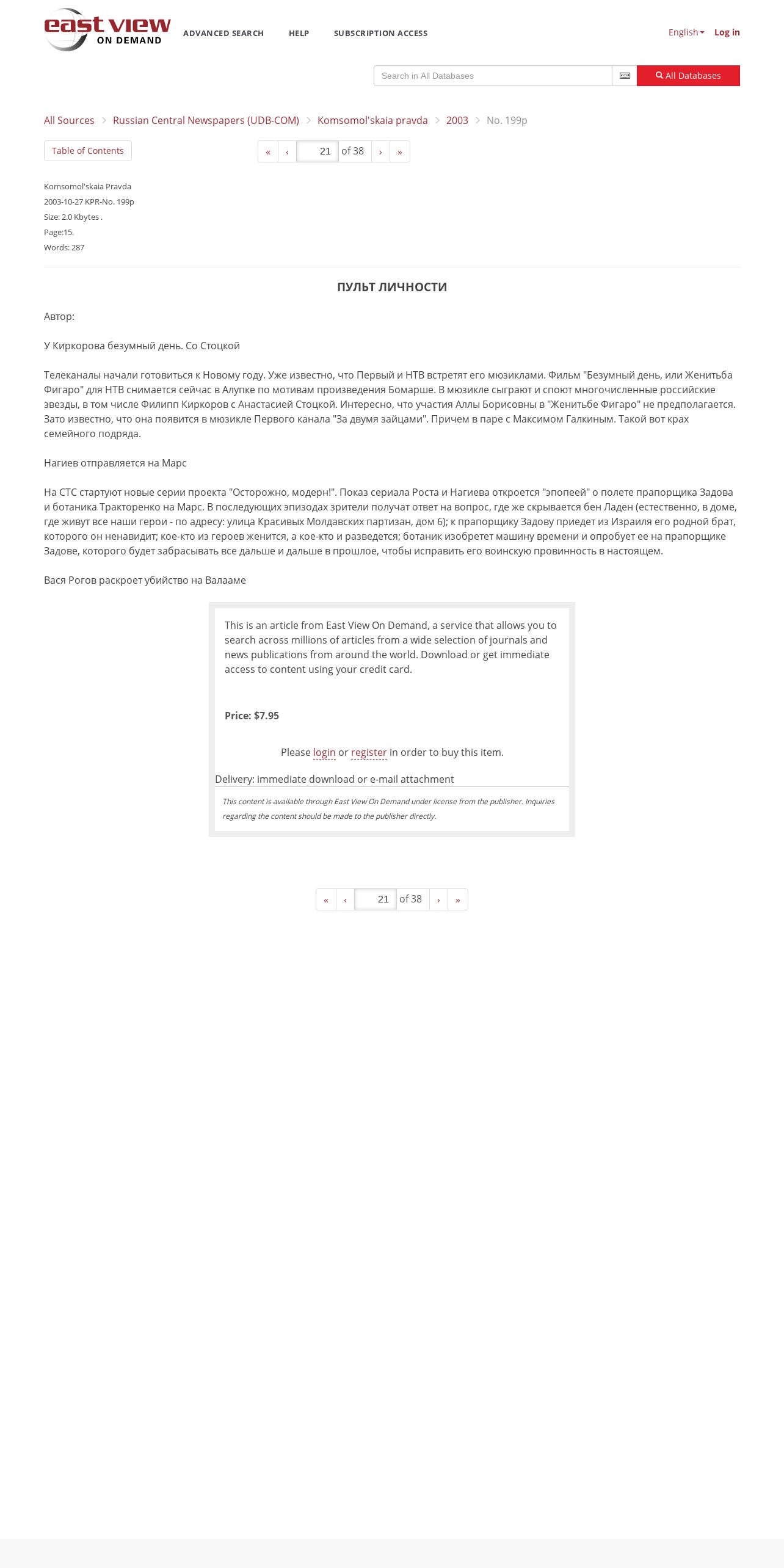 east view ON DEMAND

ADVANCED SEARCH HELP SUBSCRIPTION ACCESS

English Log in

Search in All Databases

All Databases

All Sources > Russian Central Newspapers (UDB-COM) > Komsomol'skaia pravda > 2003 > No. 199p

Table of Contents

« ‹ 21 of 38 › »

Komsomol'skaia Pravda
2003-10-27 KPR-No. 199p
Size: 2.0 Kbytes .
Page:15.
Words: 287

ПУЛЬТ ЛИЧНОСТИ

Автор:

У Киркорова безумный день. Со Стоцкой

Телеканалы начали готовиться к Новому году. Уже известно, что Первый и НТВ встретят его мюзиклами. Фильм "Безумный день, или Женитьба Фигаро" для НТВ снимается сейчас в Алупке по мотивам произведения Бомарше. В мюзикле сыграют и споют многочисленные российские звезды, в том числе Филипп Киркоров с Анастасией Стоцкой. Интересно, что участия Аллы Борисовны в "Женитьбе Фигаро" не предполагается. Зато известно, что она появится в мюзикле Первого канала "За двумя зайцами". Причем в паре с Максимом Галкиным. Такой вот крах семейного подряда.

Нагиев отправляется на Марс

На СТС стартуют новые серии проекта "Осторожно, модерн!". Показ сериала Роста и Нагиева откроется "эпопеей" о полете прапорщика Задова и ботаника Тракторенко на Марс. В последующих эпизодах зрители получат ответ на вопрос, где же скрывается бен Ладен (естественно, в доме, где живут все наши герои - по адресу: улица Красивых Молдавских партизан, дом 6); к прапорщику Задову приедет из Израиля его родной брат, которого он ненавидит; кое-кто из героев женится, а кое-кто и разведется; ботаник изобретет машину времени и опробует ее на прапорщике Задове, которого будет забрасывать все дальше и дальше в прошлое, чтобы исправить его воинскую провинность в настоящем.

Вася Рогов раскроет убийство на Валааме

This is an article from East View On Demand, a service that allows you to search across millions of articles from a wide selection of journals and news publications from around the world. Download or get immediate access to content using your credit card.

Price: $7.95

Please login or register in order to buy this item.

Delivery: immediate download or e-mail attachment

This content is available through East View On Demand under license from the publisher. Inquiries regarding the content should be made to the publisher directly.

« ‹ 21 of 38 › »